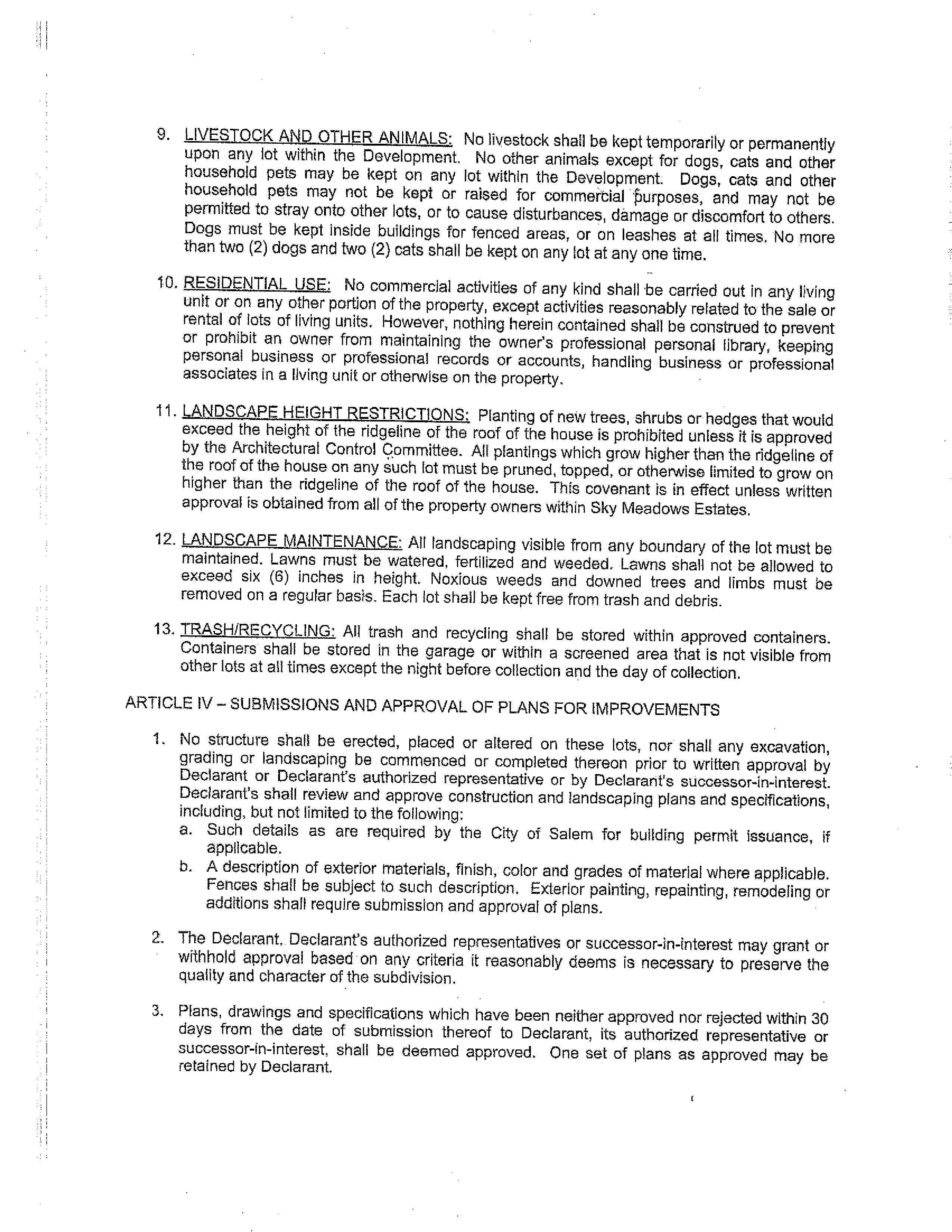 9. LIVESTOCK AND OTHER ANIMALS: No livestock shall be kept temporarily or permanently upon any lot within the Development. No other animals except for dogs, cats and other household pets may be kept on any lot within the Development. Dogs, cats and other household pets may not be kept or raised for commercial purposes, and may not be permitted to stray onto other lots, or to cause disturbances, damage or discomfort to others. Dogs must be kept inside buildings for fenced areas, or on leashes at all times. No more than two (2) dogs and two (2) cats shall be kept on any lot at any one time.

10. RESIDENTIAL USE: No commercial activities of any kind shall be carried out in any living unit or on any other portion of the property, except activities reasonably related to the sale or rental of lots of living units. However, nothing herein contained shall be construed to prevent or prohibit an owner from maintaining the owner's professional personal library, keeping personal business or professional records or accounts, handling business or professional associates in a living unit or otherwise on the property.

11. LANDSCAPE HEIGHT RESTRICTIONS: Planting of new trees, shrubs or hedges that would exceed the height of the ridgeline of the roof of the house is prohibited unless it is approved by the Architectural Control Committee. All plantings which grow higher than the ridgeline of the roof of the house on any such lot must be pruned, topped, or otherwise limited to grow on higher than the ridgeline of the roof of the house. This covenant is in effect unless written approval is obtained from all of the property owners within Sky Meadows Estates.

12. LANDSCAPE MAINTENANCE: All landscaping visible from any boundary of the lot must be maintained. Lawns must be watered, fertilized and weeded. Lawns shall not be allowed to exceed six (6) inches in height. Noxious weeds and downed trees and limbs must be removed on a regular basis. Each lot shall be kept free from trash and debris.

13. TRASH/RECYCLING: All trash and recycling shall be stored within approved containers. Containers shall be stored in the garage or within a screened area that is not visible from other lots at all times except the night before collection and the day of collection.

ARTICLE IV – SUBMISSIONS AND APPROVAL OF PLANS FOR IMPROVEMENTS

1. No structure shall be erected, placed or altered on these lots, nor shall any excavation, grading or landscaping be commenced or completed thereon prior to written approval by Declarant or Declarant's authorized representative or by Declarant's successor-in-interest. Declarant's shall review and approve construction and landscaping plans and specifications, including, but not limited to the following:
a. Such details as are required by the City of Salem for building permit issuance, if applicable.
b. A description of exterior materials, finish, color and grades of material where applicable. Fences shall be subject to such description. Exterior painting, repainting, remodeling or additions shall require submission and approval of plans.

2. The Declarant, Declarant's authorized representatives or successor-in-interest may grant or withhold approval based on any criteria it reasonably deems is necessary to preserve the quality and character of the subdivision.

3. Plans, drawings and specifications which have been neither approved nor rejected within 30 days from the date of submission thereof to Declarant, its authorized representative or successor-in-interest, shall be deemed approved. One set of plans as approved may be retained by Declarant.